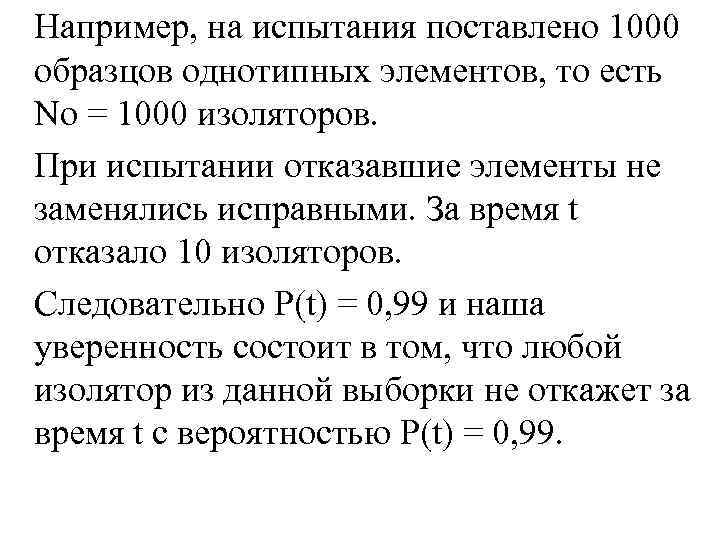 Например, на испытания поставлено 1000 образцов однотипных элементов, то есть No = 1000 изоляторов.

При испытании отказавшие элементы не заменялись исправными. За время t отказало 10 изоляторов.

Следовательно P(t) = 0,99 и наша уверенность состоит в том, что любой изолятор из данной выборки не откажет за время t с вероятностью P(t) = 0,99.